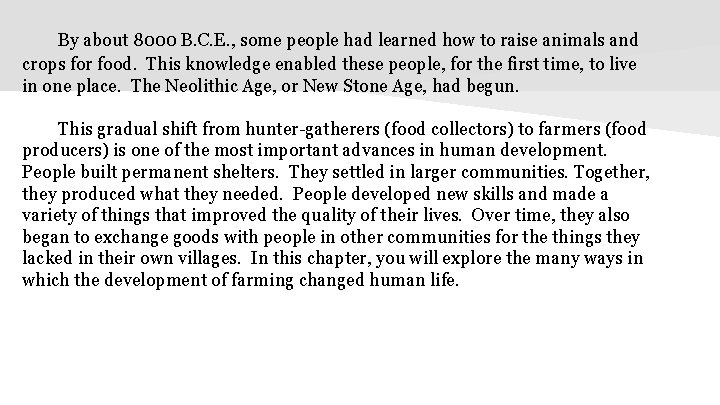 By about 8000 B.C.E., some people had learned how to raise animals and crops for food. This knowledge enabled these people, for the first time, to live in one place. The Neolithic Age, or New Stone Age, had begun.

This gradual shift from hunter-gatherers (food collectors) to farmers (food producers) is one of the most important advances in human development. People built permanent shelters. They settled in larger communities. Together, they produced what they needed. People developed new skills and made a variety of things that improved the quality of their lives. Over time, they also began to exchange goods with people in other communities for the things they lacked in their own villages. In this chapter, you will explore the many ways in which the development of farming changed human life.